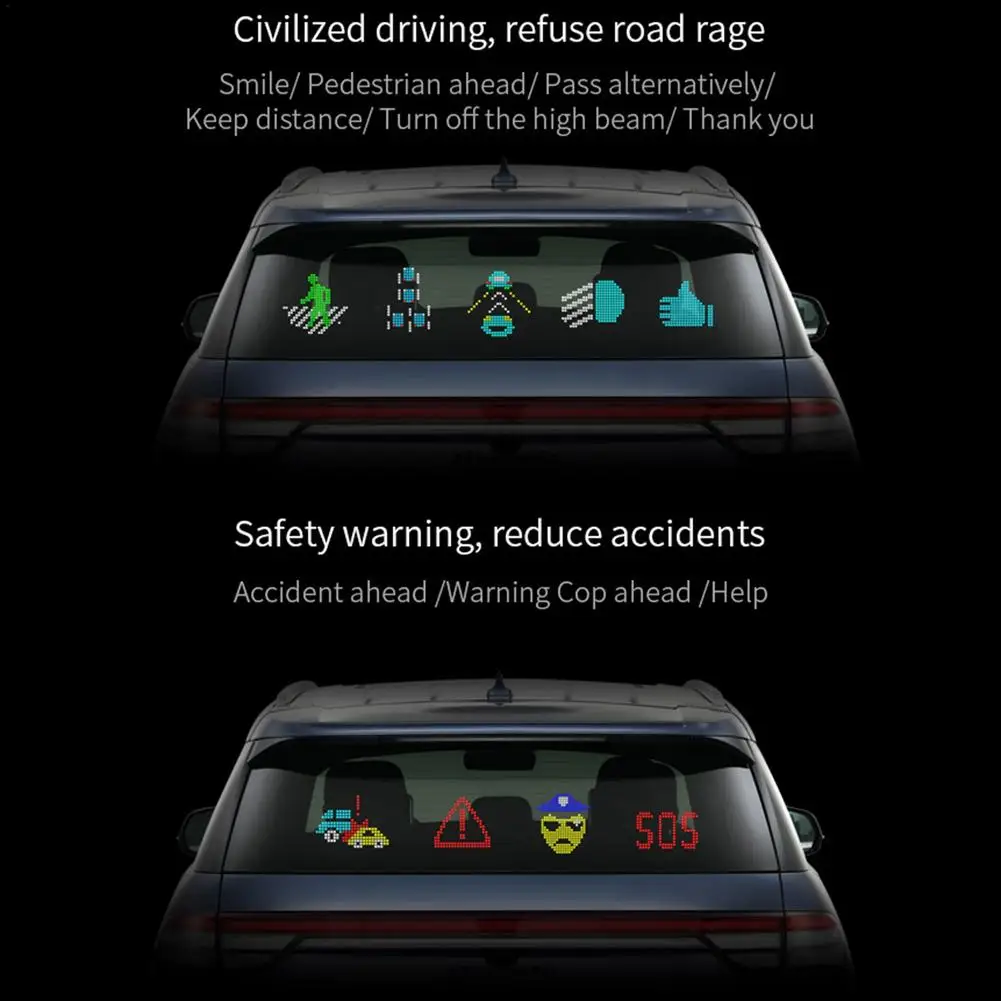 Civilized driving, refuse road rage

Smile/ Pedestrian ahead/ Pass alternatively/ Keep distance/ Turn off the high beam/ Thank you

Safety warning, reduce accidents

Accident ahead /Warning Cop ahead /Help

SOS